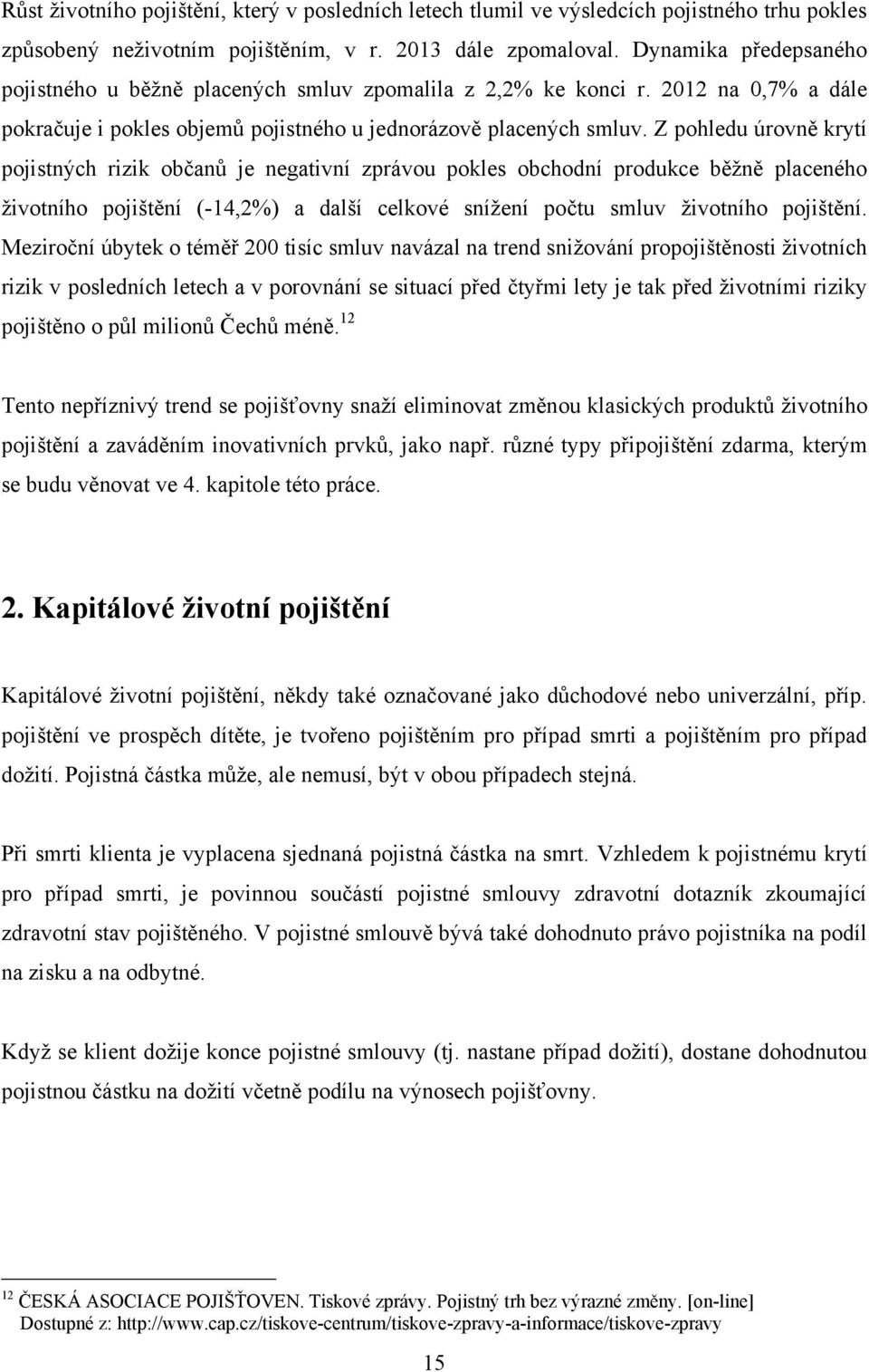 Růst životního pojištění, který v posledních letech tlumil ve výsledcích pojistného trhu pokles způsobený neživotním pojištěním, v r. 2013 dále zpomaloval. Dynamika předepsaného pojistného u běžně placených smluv zpomalila z 2,2% ke konci r. 2012 na 0,7% a dále pokračuje i pokles objemů pojistného u jednorázově placených smluv. Z pohledu úrovně krytí pojistných rizik občanů je negativní zprávou pokles obchodní produkce běžně placeného životního pojištění (-14,2%) a další celkové snížení počtu smluv životního pojištění. Meziroční úbytek o téměř 200 tisíc smluv navázal na trend snižování propojištěnosti životních rizik v posledních letech a v porovnání se situací před čtyřmi lety je tak před životními riziky pojištěno o půl milionů Čechů méně.$^{12}$

Tento nepříznivý trend se pojišťovny snaží eliminovat změnou klasických produktů životního pojištění a zaváděním inovativních prvků, jako např. různé typy připojištění zdarma, kterým se budu věnovat ve 4. kapitole této práce.

2. Kapitálové životní pojištění

Kapitálové životní pojištění, někdy také označované jako důchodové nebo univerzální, příp. pojištění ve prospěch dítěte, je tvořeno pojištěním pro případ smrti a pojištěním pro případ dožití. Pojistná částka může, ale nemusí, být v obou případech stejná.

Při smrti klienta je vyplacena sjednaná pojistná částka na smrt. Vzhledem k pojistnému krytí pro případ smrti, je povinnou součástí pojistné smlouvy zdravotní dotazník zkoumající zdravotní stav pojištěného. V pojistné smlouvě bývá také dohodnuto právo pojistníka na podíl na zisku a na odbytné.

Když se klient dožije konce pojistné smlouvy (tj. nastane případ dožití), dostane dohodnutou pojistnou částku na dožití včetně podílu na výnosech pojišťovny.

$^{12}$ ČESKÁ ASOCIACE POJIŠŤOVEN. Tiskové zprávy. Pojistný trh bez výrazné změny. [on-line] Dostupné z: http://www.cap.cz/tiskove-centrum/tiskove-zpravy-a-informace/tiskove-zpravy

15